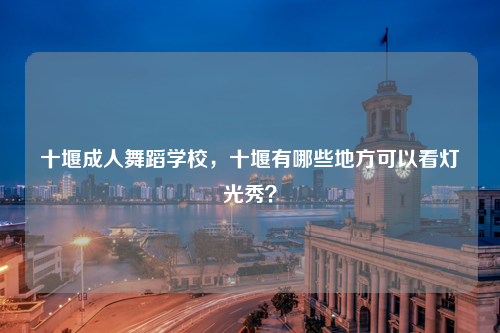 十堰成人舞蹈学校，十堰有哪些地方可以看灯光秀？